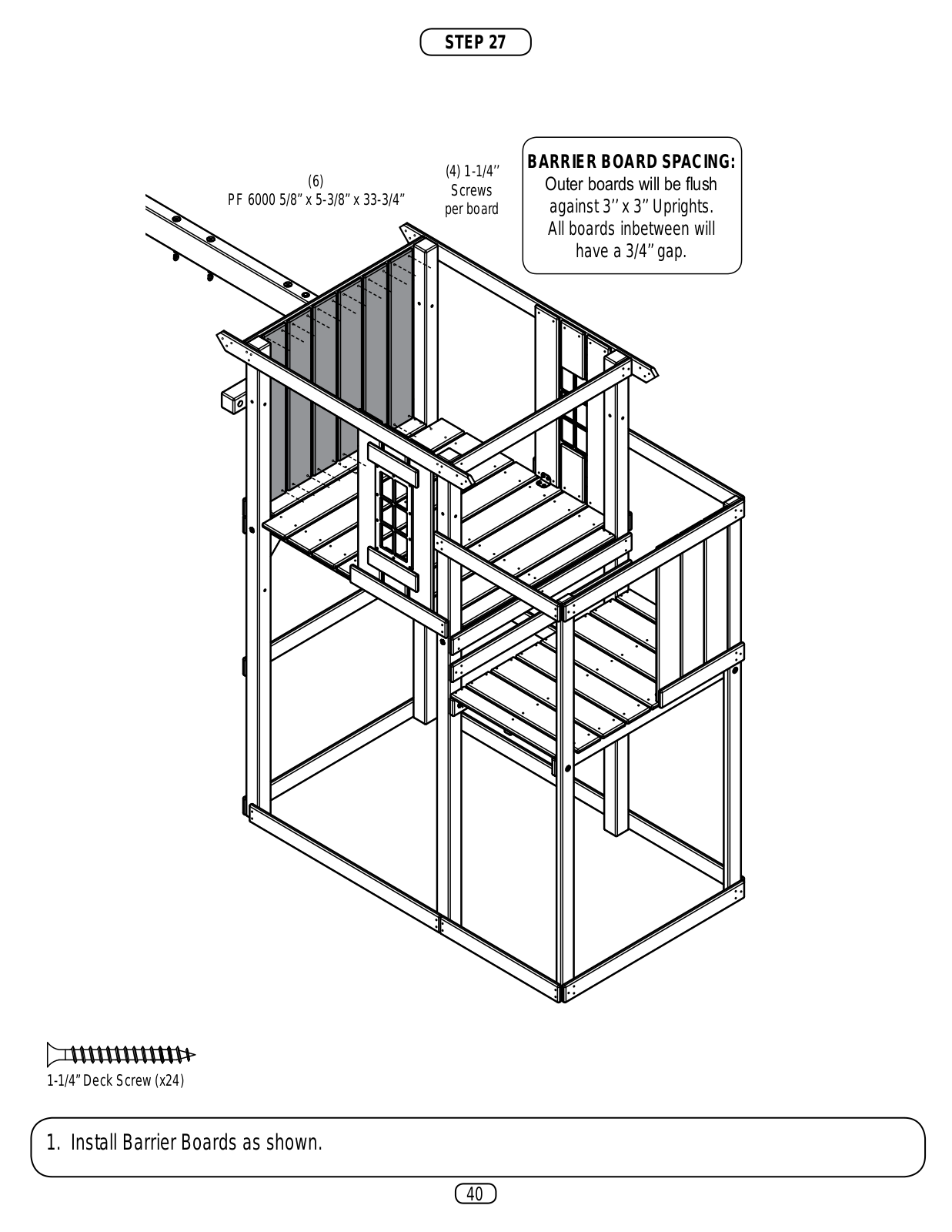 STEP 27

(6)
PF 6000 5/8” x 5-3/8” x 33-3/4”

(4) 1-1/4”
Screws
per board

BARRIER BOARD SPACING:
Outer boards will be flush against 3” x 3” Uprights. All boards inbetween will have a 3/4” gap.

1-1/4” Deck Screw (x24)

1. Install Barrier Boards as shown.

40